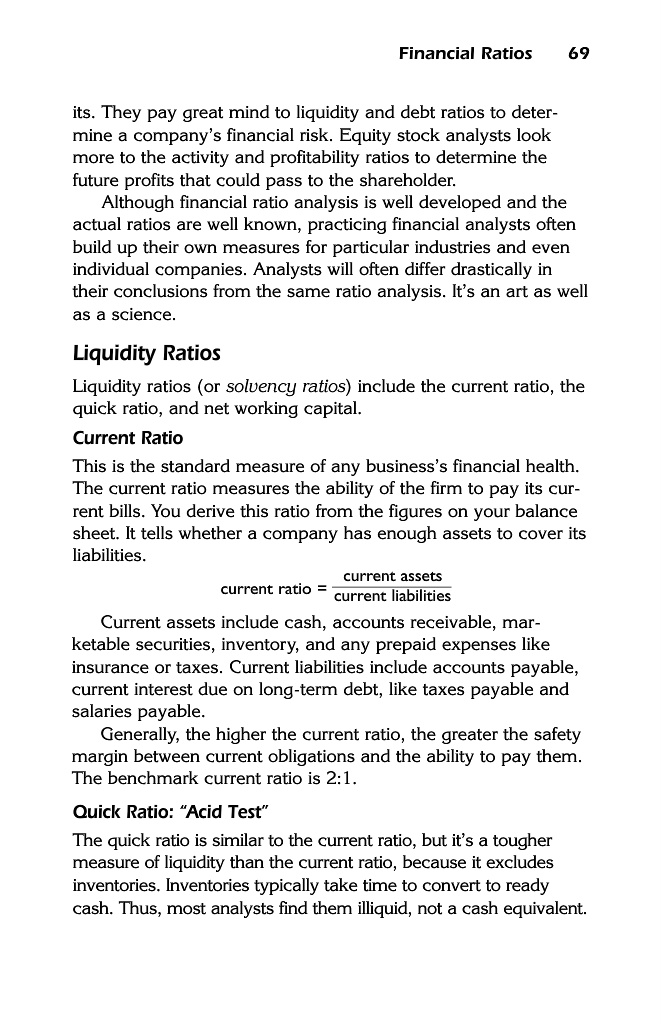 Financial Ratios 69

its. They pay great mind to liquidity and debt ratios to determine a company's financial risk. Equity stock analysts look more to the activity and profitability ratios to determine the future profits that could pass to the shareholder.

Although financial ratio analysis is well developed and the actual ratios are well known, practicing financial analysts often build up their own measures for particular industries and even individual companies. Analysts will often differ drastically in their conclusions from the same ratio analysis. It's an art as well as a science.

Liquidity Ratios

Liquidity ratios (or solvency ratios) include the current ratio, the quick ratio, and net working capital.

Current Ratio

This is the standard measure of any business's financial health. The current ratio measures the ability of the firm to pay its current bills. You derive this ratio from the figures on your balance sheet. It tells whether a company has enough assets to cover its liabilities.

$\text{current ratio} = \frac{\text{current assets}}{\text{current liabilities}}$

Current assets include cash, accounts receivable, marketable securities, inventory, and any prepaid expenses like insurance or taxes. Current liabilities include accounts payable, current interest due on long-term debt, like taxes payable and salaries payable.

Generally, the higher the current ratio, the greater the safety margin between current obligations and the ability to pay them. The benchmark current ratio is 2:1.

Quick Ratio: "Acid Test"

The quick ratio is similar to the current ratio, but it's a tougher measure of liquidity than the current ratio, because it excludes inventories. Inventories typically take time to convert to ready cash. Thus, most analysts find them illiquid, not a cash equivalent.